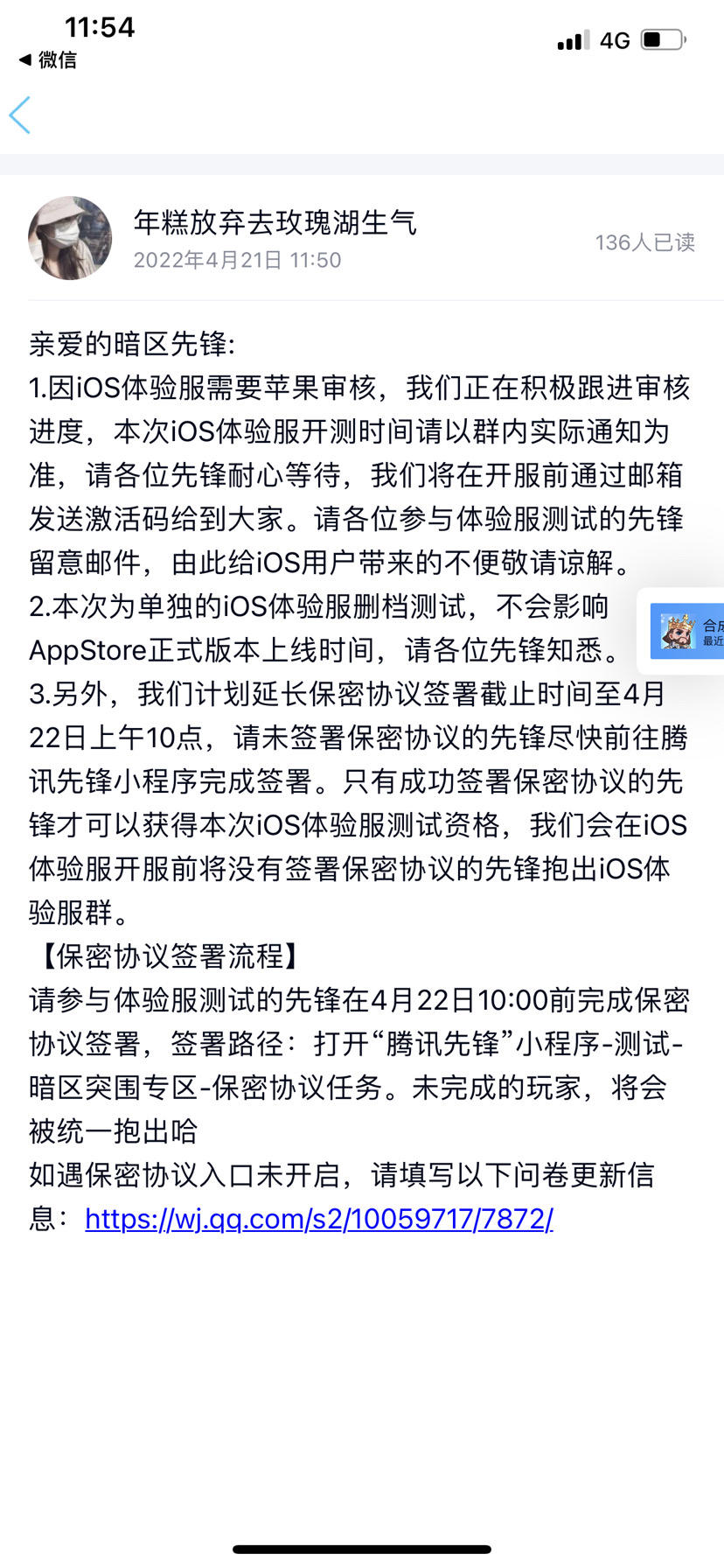 11:54
◀ 微信
4G

年糕放弃去玫瑰湖生气
2022年4月21日 11:50
136人已读

亲爱的暗区先锋:
1.因iOS体验服需要苹果审核，我们正在积极跟进审核进度，本次iOS体验服开测时间请以群内实际通知为准，请各位先锋耐心等待，我们将在开服前通过邮箱发送激活码给到大家。请各位参与体验服测试的先锋留意邮件，由此给iOS用户带来的不便敬请谅解。
2.本次为单独的iOS体验服删档测试，不会影响AppStore正式版本上线时间，请各位先锋知悉。
3.另外，我们计划延长保密协议签署截止时间至4月22日上午10点，请未签署保密协议的先锋尽快前往腾讯先锋小程序完成签署。只有成功签署保密协议的先锋才可以获得本次iOS体验服测试资格，我们会在iOS体验服开服前将没有签署保密协议的先锋抱出iOS体验服群。
【保密协议签署流程】
请参与体验服测试的先锋在4月22日10:00前完成保密协议签署，签署路径：打开“腾讯先锋”小程序-测试-暗区突围专区-保密协议任务。未完成的玩家，将会被统一抱出哈
如遇保密协议入口未开启，请填写以下问卷更新信息：https://wj.qq.com/s2/10059717/7872/

合成
最近